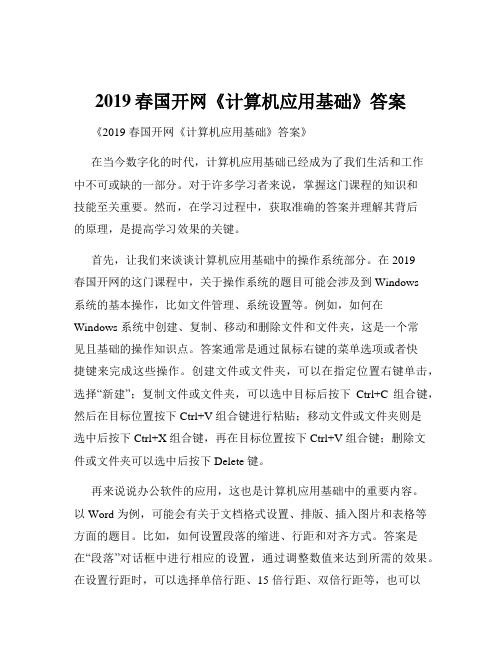 2019 春国开网《计算机应用基础》答案

《2019 春国开网《计算机应用基础》答案》

在当今数字化的时代，计算机应用基础已经成为了我们生活和工作中不可或缺的一部分。对于许多学习者来说，掌握这门课程的知识和技能至关重要。然而，在学习过程中，获取准确的答案并理解其背后的原理，是提高学习效果的关键。

首先，让我们来谈谈计算机应用基础中的操作系统部分。在 2019 春国开网的这门课程中，关于操作系统的题目可能会涉及到 Windows 系统的基本操作，比如文件管理、系统设置等。例如，如何在 Windows 系统中创建、复制、移动和删除文件和文件夹，这是一个常见且基础的操作知识点。答案通常是通过鼠标右键的菜单选项或者快捷键来完成这些操作。创建文件或文件夹，可以在指定位置右键单击，选择“新建”；复制文件或文件夹，可以选中目标后按下 Ctrl+C 组合键，然后在目标位置按下 Ctrl+V 组合键进行粘贴；移动文件或文件夹则是选中后按下 Ctrl+X 组合键，再在目标位置按下 Ctrl+V 组合键；删除文件或文件夹可以选中后按下 Delete 键。

再来说说办公软件的应用，这也是计算机应用基础中的重要内容。以 Word 为例，可能会有关于文档格式设置、排版、插入图片和表格等方面的题目。比如，如何设置段落的缩进、行距和对齐方式。答案是在“段落”对话框中进行相应的设置，通过调整数值来达到所需的效果。在设置行距时，可以选择单倍行距、15 倍行距、双倍行距等，也可以